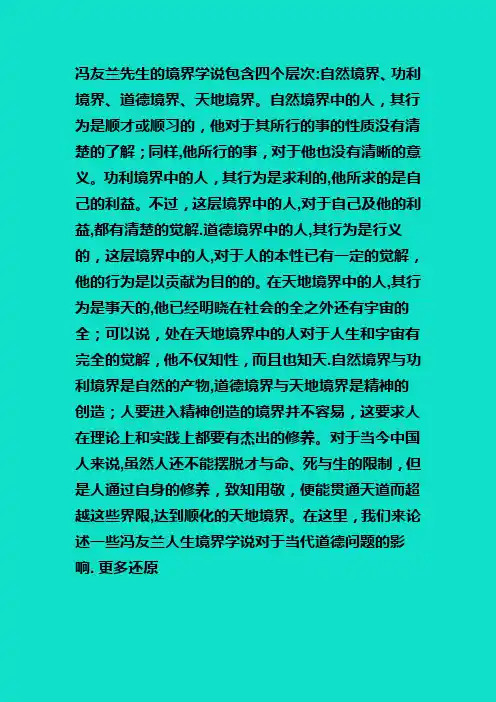 冯友兰先生的境界学说包含四个层次:自然境界、功利境界、道德境界、天地境界。自然境界中的人，其行为是顺才或顺习的，他对于其所行的事的性质没有清楚的了解；同样,他所行的事，对于他也没有清晰的意义。功利境界中的人，其行为是求利的,他所求的是自己的利益。不过，这层境界中的人,对于自己及他的利益,都有清楚的觉解.道德境界中的人,其行为是行义的，这层境界中的人,对于人的本性已有一定的觉解，他的行为是以贡献为目的的。在天地境界中的人,其行为是事天的,他已经明晓在社会的全之外还有宇宙的全；可以说，处在天地境界中的人对于人生和宇宙有完全的觉解，他不仅知性，而且也知天.自然境界与功利境界是自然的产物,道德境界与天地境界是精神的创造；人要进入精神创造的境界并不容易，这要求人在理论上和实践上都要有杰出的修养。对于当今中国人来说,虽然人还不能摆脱才与命、死与生的限制，但是人通过自身的修养，致知用敬，便能贯通天道而超越这些界限,达到顺化的天地境界。在这里，我们来论述一些冯友兰人生境界学说对于当代道德问题的影响. 更多还原